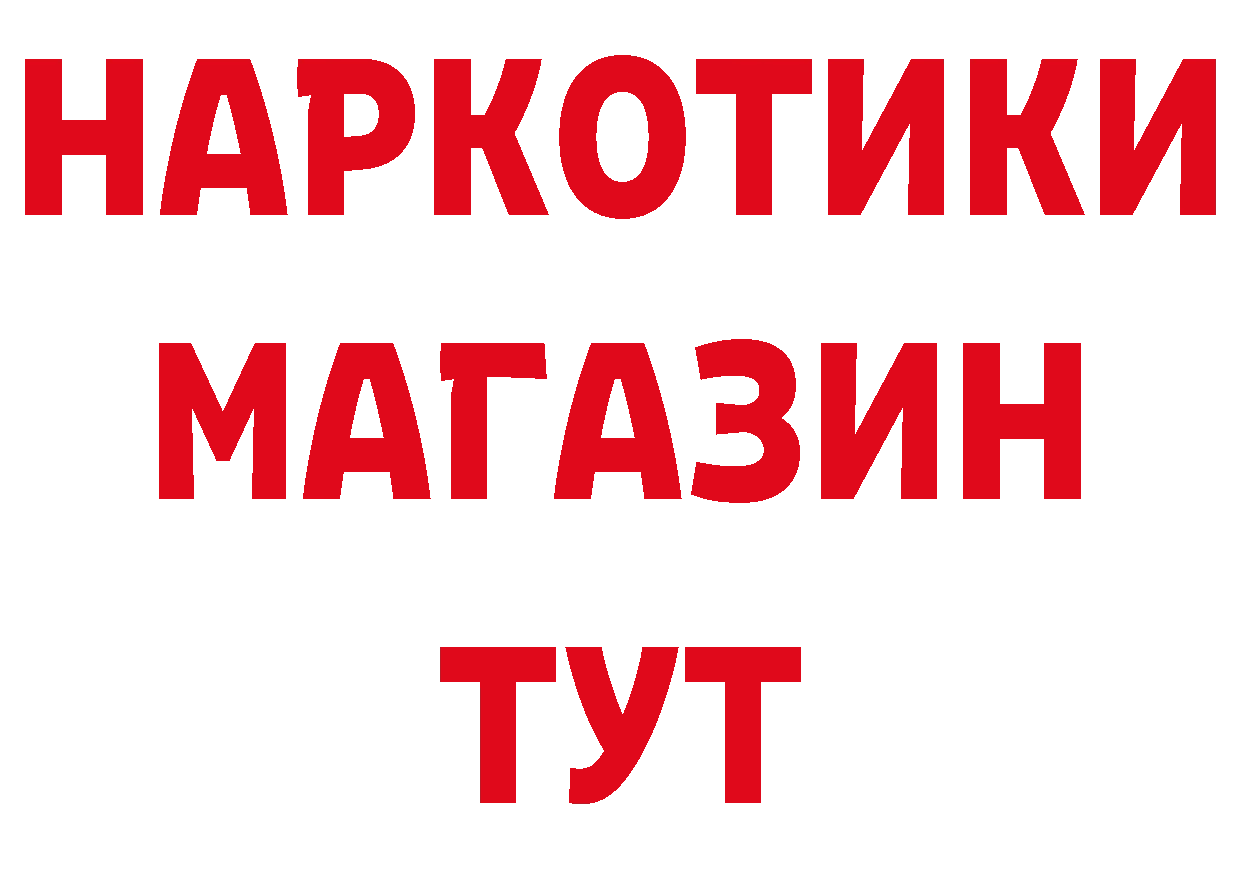 НАРКОТИКИ
МАГАЗИН
ТУТ